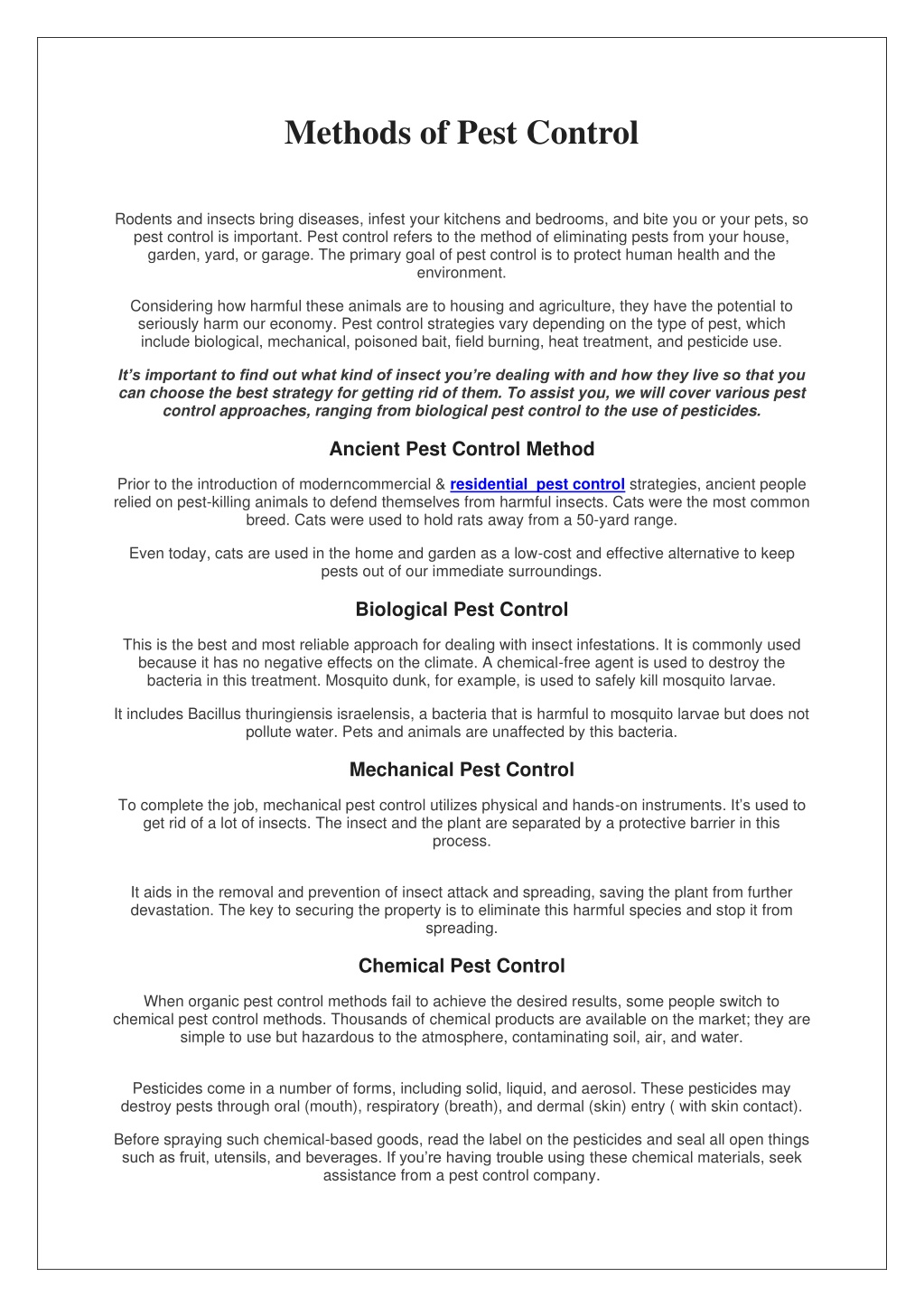 Methods of Pest Control

Rodents and insects bring diseases, infest your kitchens and bedrooms, and bite you or your pets, so pest control is important. Pest control refers to the method of eliminating pests from your house, garden, yard, or garage. The primary goal of pest control is to protect human health and the environment.

Considering how harmful these animals are to housing and agriculture, they have the potential to seriously harm our economy. Pest control strategies vary depending on the type of pest, which include biological, mechanical, poisoned bait, field burning, heat treatment, and pesticide use.

It's important to find out what kind of insect you're dealing with and how they live so that you can choose the best strategy for getting rid of them. To assist you, we will cover various pest control approaches, ranging from biological pest control to the use of pesticides.

Ancient Pest Control Method

Prior to the introduction of moderncommercial & residential pest control strategies, ancient people relied on pest-killing animals to defend themselves from harmful insects. Cats were the most common breed. Cats were used to hold rats away from a 50-yard range.

Even today, cats are used in the home and garden as a low-cost and effective alternative to keep pests out of our immediate surroundings.

Biological Pest Control

This is the best and most reliable approach for dealing with insect infestations. It is commonly used because it has no negative effects on the climate. A chemical-free agent is used to destroy the bacteria in this treatment. Mosquito dunk, for example, is used to safely kill mosquito larvae.

It includes Bacillus thuringiensis israelensis, a bacteria that is harmful to mosquito larvae but does not pollute water. Pets and animals are unaffected by this bacteria.

Mechanical Pest Control

To complete the job, mechanical pest control utilizes physical and hands-on instruments. It's used to get rid of a lot of insects. The insect and the plant are separated by a protective barrier in this process.

It aids in the removal and prevention of insect attack and spreading, saving the plant from further devastation. The key to securing the property is to eliminate this harmful species and stop it from spreading.

Chemical Pest Control

When organic pest control methods fail to achieve the desired results, some people switch to chemical pest control methods. Thousands of chemical products are available on the market; they are simple to use but hazardous to the atmosphere, contaminating soil, air, and water.

Pesticides come in a number of forms, including solid, liquid, and aerosol. These pesticides may destroy pests through oral (mouth), respiratory (breath), and dermal (skin) entry ( with skin contact).

Before spraying such chemical-based goods, read the label on the pesticides and seal all open things such as fruit, utensils, and beverages. If you're having trouble using these chemical materials, seek assistance from a pest control company.